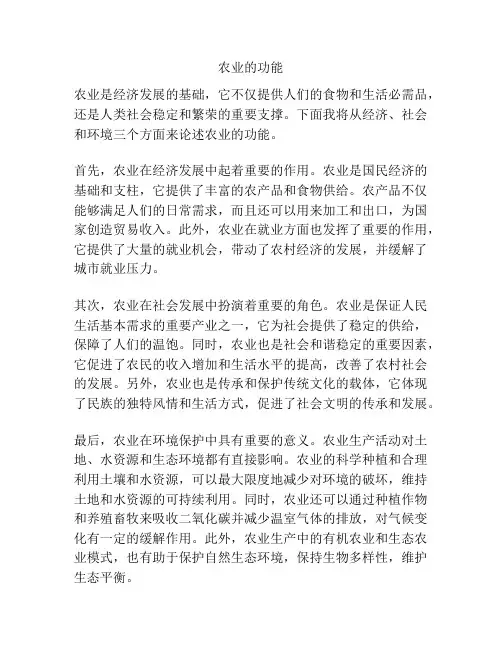 农业的功能

农业是经济发展的基础，它不仅提供人们的食物和生活必需品，还是人类社会稳定和繁荣的重要支撑。下面我将从经济、社会和环境三个方面来论述农业的功能。

首先，农业在经济发展中起着重要的作用。农业是国民经济的基础和支柱，它提供了丰富的农产品和食物供给。农产品不仅能够满足人们的日常需求，而且还可以用来加工和出口，为国家创造贸易收入。此外，农业在就业方面也发挥了重要的作用，它提供了大量的就业机会，带动了农村经济的发展，并缓解了城市就业压力。

其次，农业在社会发展中扮演着重要的角色。农业是保证人民生活基本需求的重要产业之一，它为社会提供了稳定的供给，保障了人们的温饱。同时，农业也是社会和谐稳定的重要因素，它促进了农民的收入增加和生活水平的提高，改善了农村社会的发展。另外，农业也是传承和保护传统文化的载体，它体现了民族的独特风情和生活方式，促进了社会文明的传承和发展。

最后，农业在环境保护中具有重要的意义。农业生产活动对土地、水资源和生态环境都有直接影响。农业的科学种植和合理利用土壤和水资源，可以最大限度地减少对环境的破坏，维持土地和水资源的可持续利用。同时，农业还可以通过种植作物和养殖畜牧来吸收二氧化碳并减少温室气体的排放，对气候变化有一定的缓解作用。此外，农业生产中的有机农业和生态农业模式，也有助于保护自然生态环境，保持生物多样性，维护生态平衡。